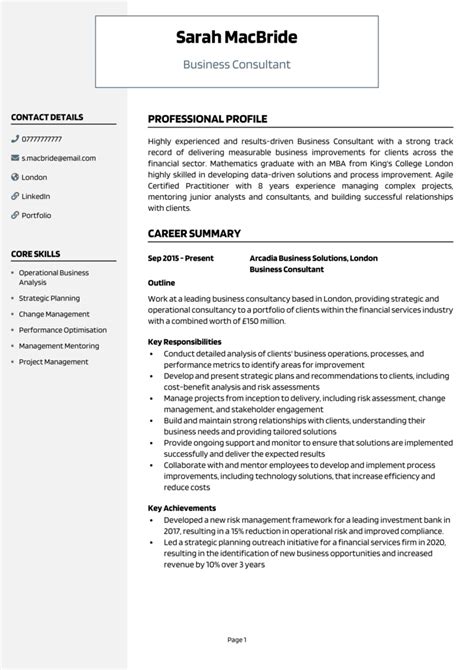 Sarah MacBride

Business Consultant

CONTACT DETAILS

07777777777

s.macbride@email.com

London

LinkedIn

Portfolio

CORE SKILLS

- Operational Business Analysis
- Strategic Planning
- Change Management
- Performance Optimisation
- Management Mentoring
- Project Management

PROFESSIONAL PROFILE

Highly experienced and results-driven Business Consultant with a strong track record of delivering measurable business improvements for clients across the financial sector. Mathematics graduate with an MBA from King's College London highly skilled in developing data-driven solutions and process improvement. Agile Certified Practitioner with 8 years experience managing complex projects, mentoring junior analysts and consultants, and building successful relationships with clients.

CAREER SUMMARY

Sep 2015 - Present Arcadia Business Solutions, London
Business Consultant

Outline

Work at a leading business consultancy based in London, providing strategic and operational consultancy to a portfolio of clients within the financial services industry with a combined worth of £150 million.

Key Responsibilities

- Conduct detailed analysis of clients' business operations, processes, and performance metrics to identify areas for improvement
- Develop and present strategic plans and recommendations to clients, including cost-benefit analysis and risk assessments
- Manage projects from inception to delivery, including risk assessment, change management, and stakeholder engagement
- Build and maintain strong relationships with clients, understanding their business needs and providing tailored solutions
- Provide ongoing support and monitor to ensure that solutions are implemented successfully and deliver the expected results
- Collaborate with and mentor employees to develop and implement process improvements, including technology solutions, that increase efficiency and reduce costs

Key Achievements

- Developed a new risk management framework for a leading investment bank in 2017, resulting in a 15% reduction in operational risk and improved compliance.
- Led a strategic planning outreach initiative for a financial services firm in 2020, resulting in the identification of new business opportunities and increased revenue by 10% over 3 years

Page 1